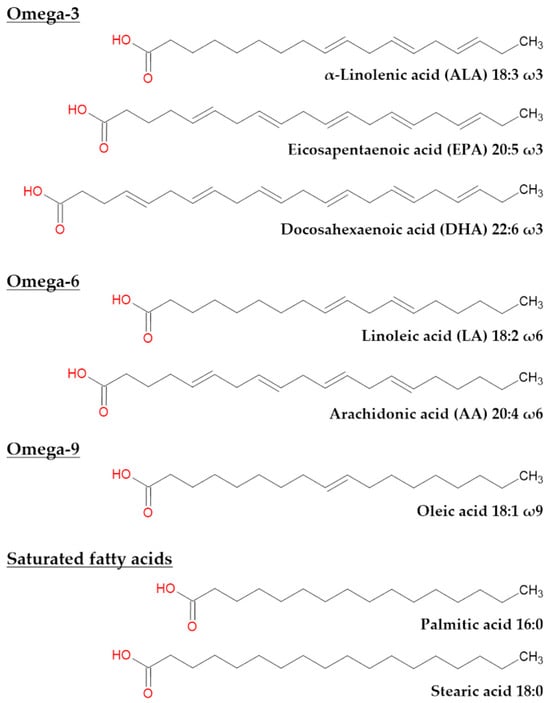 Omega-3

HO
O
$CH_3$
α-Linolenic acid (ALA) 18:3 ω3

HO
O
$CH_3$
Eicosapentaenoic acid (EPA) 20:5 ω3

HO
O
$CH_3$
Docosahexaenoic acid (DHA) 22:6 ω3

Omega-6

HO
O
$CH_3$
Linoleic acid (LA) 18:2 ω6

HO
O
$CH_3$
Arachidonic acid (AA) 20:4 ω6

Omega-9

HO
O
$CH_3$
Oleic acid 18:1 ω9

Saturated fatty acids

HO
O
$CH_3$
Palmitic acid 16:0

HO
O
$CH_3$
Stearic acid 18:0